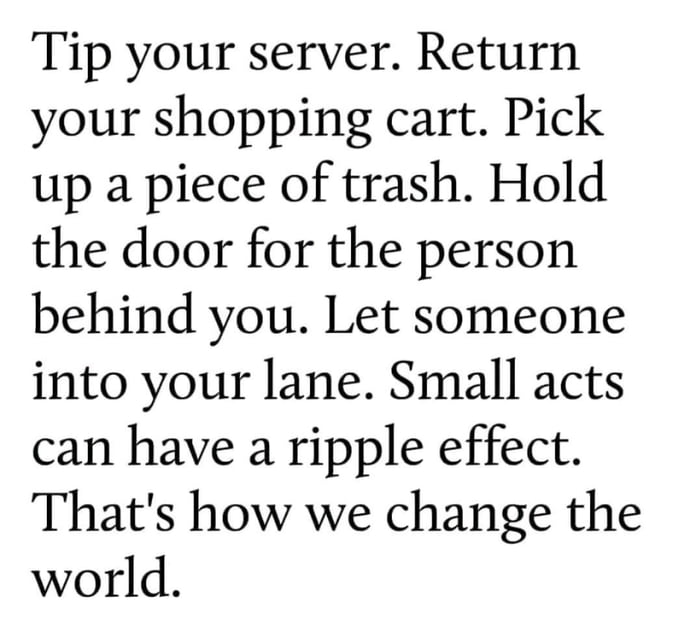 Tip your server. Return your shopping cart. Pick up a piece of trash. Hold the door for the person behind you. Let someone into your lane. Small acts can have a ripple effect. That's how we change the world.